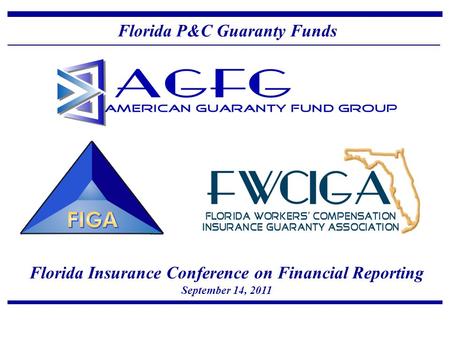 Florida P&C Guaranty Funds

AGFG
AMERICAN GUARANTY FUND GROUP

FIGA

FWCIGA
FLORIDA WORKERS' COMPENSATION INSURANCE GUARANTY ASSOCIATION

Florida Insurance Conference on Financial Reporting
September 14, 2011